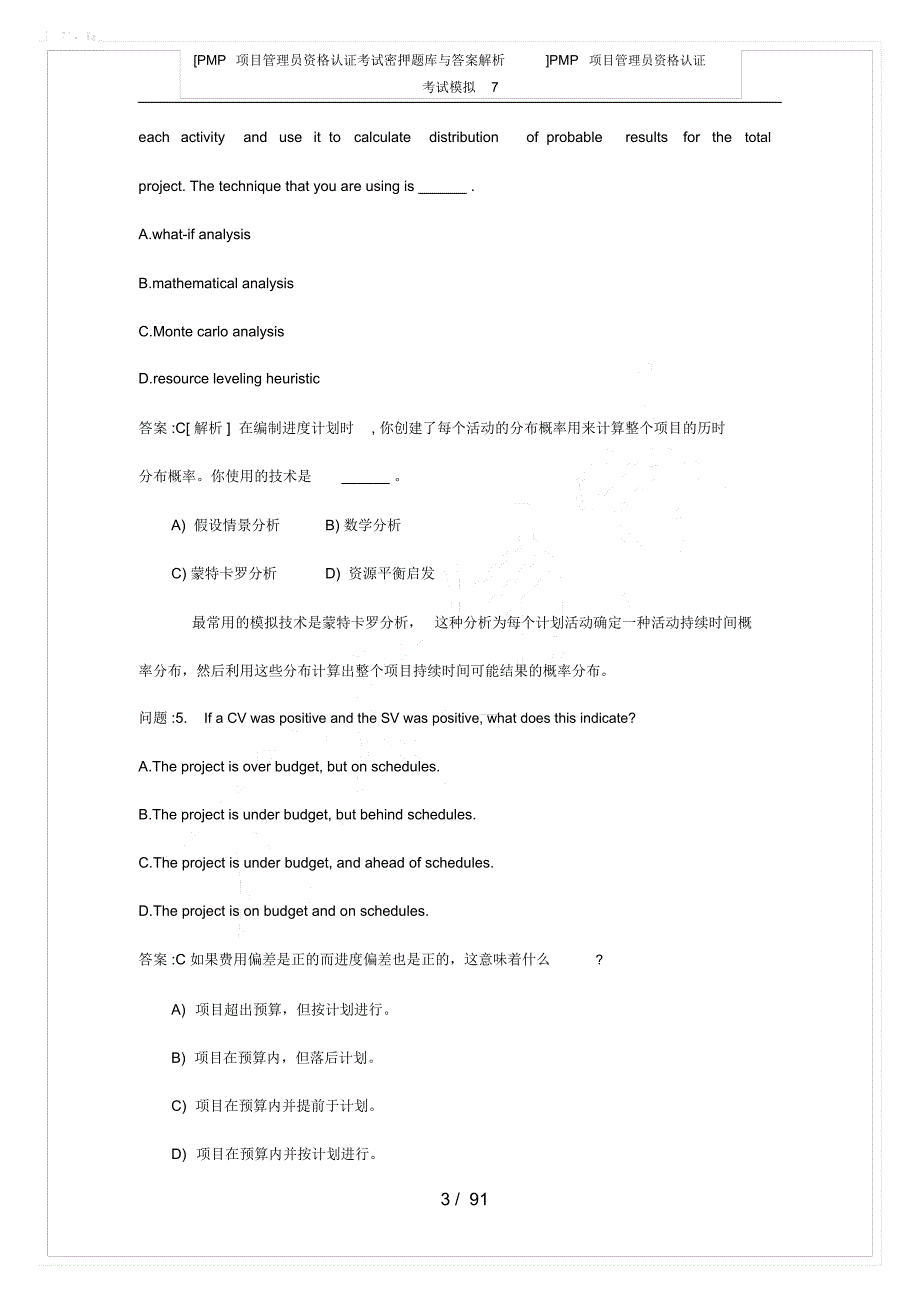 [PMP 项目管理员资格认证考试密押题库与答案解析 ]PMP 项目管理员资格认证考试模拟 7

each activity and use it to calculate distribution of probable results for the total project. The technique that you are using is ______ .

A.what-if analysis

B.mathematical analysis

C.Monte carlo analysis

D.resource leveling heuristic

答案 :C[ 解析 ] 在编制进度计划时 , 你创建了每个活动的分布概率用来计算整个项目的历时分布概率。你使用的技术是 ______ 。

A) 假设情景分析 B) 数学分析

C) 蒙特卡罗分析 D) 资源平衡启发

最常用的模拟技术是蒙特卡罗分析， 这种分析为每个计划活动确定一种活动持续时间概率分布，然后利用这些分布计算出整个项目持续时间可能结果的概率分布。

问题 :5. If a CV was positive and the SV was positive, what does this indicate?

A.The project is over budget, but on schedules.

B.The project is under budget, but behind schedules.

C.The project is under budget, and ahead of schedules.

D.The project is on budget and on schedules.

答案 :C 如果费用偏差是正的而进度偏差也是正的，这意味着什么 ?

A) 项目超出预算，但按计划进行。

B) 项目在预算内，但落后计划。

C) 项目在预算内并提前于计划。

D) 项目在预算内并按计划进行。

3 / 91